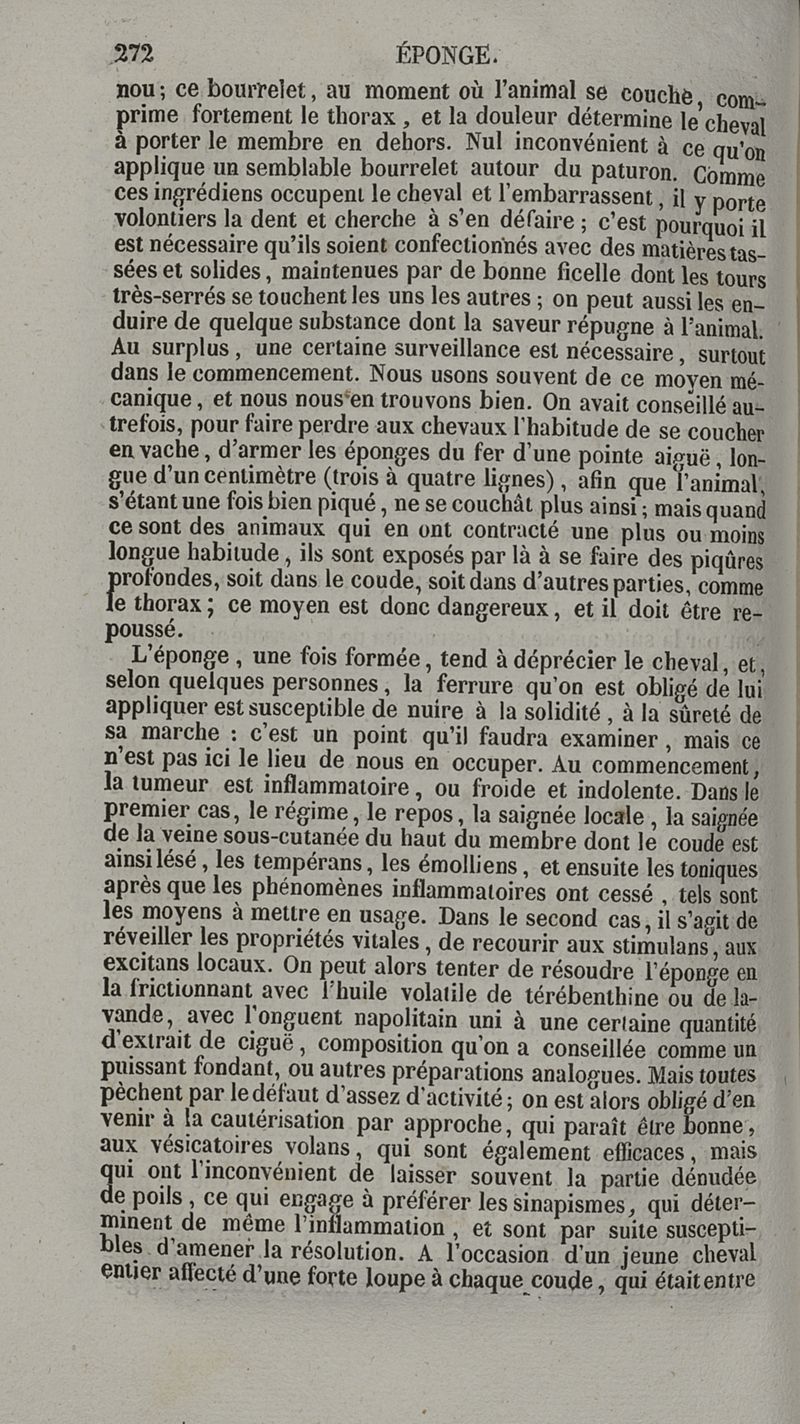 272 ÉPONGE.

nou; ce bourrelet, au moment où l'animal se couche, comprime fortement le thorax, et la douleur détermine le cheval à porter le membre en dehors. Nul inconvénient à ce qu'on applique un semblable bourrelet autour du paturon. Comme ces ingrédiens occupent le cheval et l'embarrassent, il y porte volontiers la dent et cherche à s'en défaire; c'est pourquoi il est nécessaire qu'ils soient confectionnés avec des matières tassées et solides, maintenues par de bonne ficelle dont les tours très-serrés se touchent les uns les autres; on peut aussi les enduire de quelque substance dont la saveur répugne à l'animal. Au surplus, une certaine surveillance est nécessaire, surtout dans le commencement. Nous usons souvent de ce moyen mécanique, et nous nous en trouvons bien. On avait conseillé autrefois, pour faire perdre aux chevaux l'habitude de se coucher en vache, d'armer les éponges du fer d'une pointe aiguë, longue d'un centimètre (trois à quatre lignes), afin que l'animal, s'étant une fois bien piqué, ne se couchât plus ainsi; mais quand ce sont des animaux qui en ont contracté une plus ou moins longue habitude, ils sont exposés par là à se faire des piqûres profondes, soit dans le coude, soit dans d'autres parties, comme le thorax; ce moyen est donc dangereux, et il doit être repoussé.

L'éponge, une fois formée, tend à déprécier le cheval, et, selon quelques personnes, la ferrure qu'on est obligé de lui appliquer est susceptible de nuire à la solidité, à la sûreté de sa marche : c'est un point qu'il faudra examiner, mais ce n'est pas ici le lieu de nous en occuper. Au commencement, la tumeur est inflammatoire, ou froide et indolente. Dans le premier cas, le régime, le repos, la saignée locale, la saignée de la veine sous-cutanée du haut du membre dont le coude est ainsi lésé, les tempérans, les émolliens, et ensuite les toniques après que les phénomènes inflammatoires ont cessé, tels sont les moyens à mettre en usage. Dans le second cas, il s'agit de réveiller les propriétés vitales, de recourir aux stimulans, aux excitans locaux. On peut alors tenter de résoudre l'éponge en la frictionnant avec l'huile volatile de térébenthine ou de lavande, avec l'onguent napolitain uni à une certaine quantité d'extrait de ciguë, composition qu'on a conseillée comme un puissant fondant, ou autres préparations analogues. Mais toutes pèchent par le défaut d'assez d'activité; on est alors obligé d'en venir à la cautérisation par approche, qui paraît être bonne, aux vésicatoires volans, qui sont également efficaces, mais qui ont l'inconvénient de laisser souvent la partie dénudée de poils, ce qui engage à préférer les sinapismes, qui déterminent de même l'inflammation, et sont par suite susceptibles d'amener la résolution. A l'occasion d'un jeune cheval entier affecté d'une forte loupe à chaque coude, qui était entre